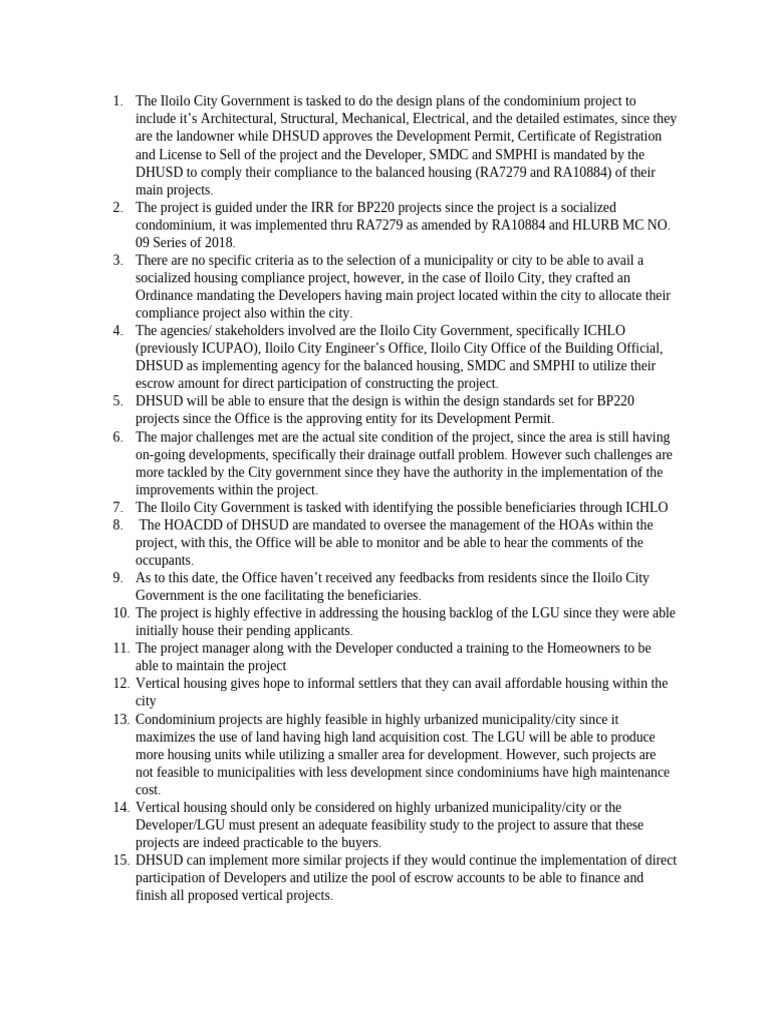 1. The Iloilo City Government is tasked to do the design plans of the condominium project to include it's Architectural, Structural, Mechanical, Electrical, and the detailed estimates, since they are the landowner while DHSUD approves the Development Permit, Certificate of Registration and License to Sell of the project and the Developer, SMDC and SMPHI is mandated by the DHUSD to comply their compliance to the balanced housing (RA7279 and RA10884) of their main projects.
2. The project is guided under the IRR for BP220 projects since the project is a socialized condominium, it was implemented thru RA7279 as amended by RA10884 and HLURB MC NO. 09 Series of 2018.
3. There are no specific criteria as to the selection of a municipality or city to be able to avail a socialized housing compliance project, however, in the case of Iloilo City, they crafted an Ordinance mandating the Developers having main project located within the city to allocate their compliance project also within the city.
4. The agencies/ stakeholders involved are the Iloilo City Government, specifically ICHLO (previously ICUPAO), Iloilo City Engineer's Office, Iloilo City Office of the Building Official, DHSUD as implementing agency for the balanced housing, SMDC and SMPHI to utilize their escrow amount for direct participation of constructing the project.
5. DHSUD will be able to ensure that the design is within the design standards set for BP220 projects since the Office is the approving entity for its Development Permit.
6. The major challenges met are the actual site condition of the project, since the area is still having on-going developments, specifically their drainage outfall problem. However such challenges are more tackled by the City government since they have the authority in the implementation of the improvements within the project.
7. The Iloilo City Government is tasked with identifying the possible beneficiaries through ICHLO
8. The HOACDD of DHSUD are mandated to oversee the management of the HOAs within the project, with this, the Office will be able to monitor and be able to hear the comments of the occupants.
9. As to this date, the Office haven't received any feedbacks from residents since the Iloilo City Government is the one facilitating the beneficiaries.
10. The project is highly effective in addressing the housing backlog of the LGU since they were able initially house their pending applicants.
11. The project manager along with the Developer conducted a training to the Homeowners to be able to maintain the project
12. Vertical housing gives hope to informal settlers that they can avail affordable housing within the city
13. Condominium projects are highly feasible in highly urbanized municipality/city since it maximizes the use of land having high land acquisition cost. The LGU will be able to produce more housing units while utilizing a smaller area for development. However, such projects are not feasible to municipalities with less development since condominiums have high maintenance cost.
14. Vertical housing should only be considered on highly urbanized municipality/city or the Developer/LGU must present an adequate feasibility study to the project to assure that these projects are indeed practicable to the buyers.
15. DHSUD can implement more similar projects if they would continue the implementation of direct participation of Developers and utilize the pool of escrow accounts to be able to finance and finish all proposed vertical projects.